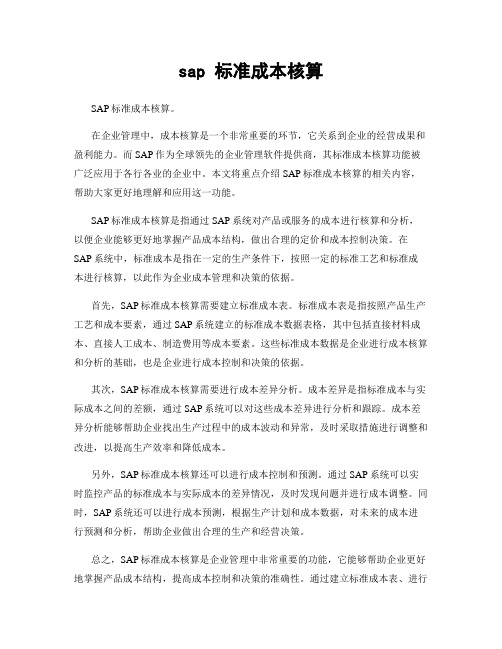 sap 标准成本核算

SAP标准成本核算。

在企业管理中，成本核算是一个非常重要的环节，它关系到企业的经营成果和盈利能力。而SAP作为全球领先的企业管理软件提供商，其标准成本核算功能被广泛应用于各行各业的企业中。本文将重点介绍SAP标准成本核算的相关内容，帮助大家更好地理解和应用这一功能。

SAP标准成本核算是指通过SAP系统对产品或服务的成本进行核算和分析，以便企业能够更好地掌握产品成本结构，做出合理的定价和成本控制决策。在SAP系统中，标准成本是指在一定的生产条件下，按照一定的标准工艺和标准成本进行核算，以此作为企业成本管理和决策的依据。

首先，SAP标准成本核算需要建立标准成本表。标准成本表是指按照产品生产工艺和成本要素，通过SAP系统建立的标准成本数据表格，其中包括直接材料成本、直接人工成本、制造费用等成本要素。这些标准成本数据是企业进行成本核算和分析的基础，也是企业进行成本控制和决策的依据。

其次，SAP标准成本核算需要进行成本差异分析。成本差异是指标准成本与实际成本之间的差额，通过SAP系统可以对这些成本差异进行分析和跟踪。成本差异分析能够帮助企业找出生产过程中的成本波动和异常，及时采取措施进行调整和改进，以提高生产效率和降低成本。

另外，SAP标准成本核算还可以进行成本控制和预测。通过SAP系统可以实时监控产品的标准成本与实际成本的差异情况，及时发现问题并进行成本调整。同时，SAP系统还可以进行成本预测，根据生产计划和成本数据，对未来的成本进行预测和分析，帮助企业做出合理的生产和经营决策。

总之，SAP标准成本核算是企业管理中非常重要的功能，它能够帮助企业更好地掌握产品成本结构，提高成本控制和决策的准确性。通过建立标准成本表、进行